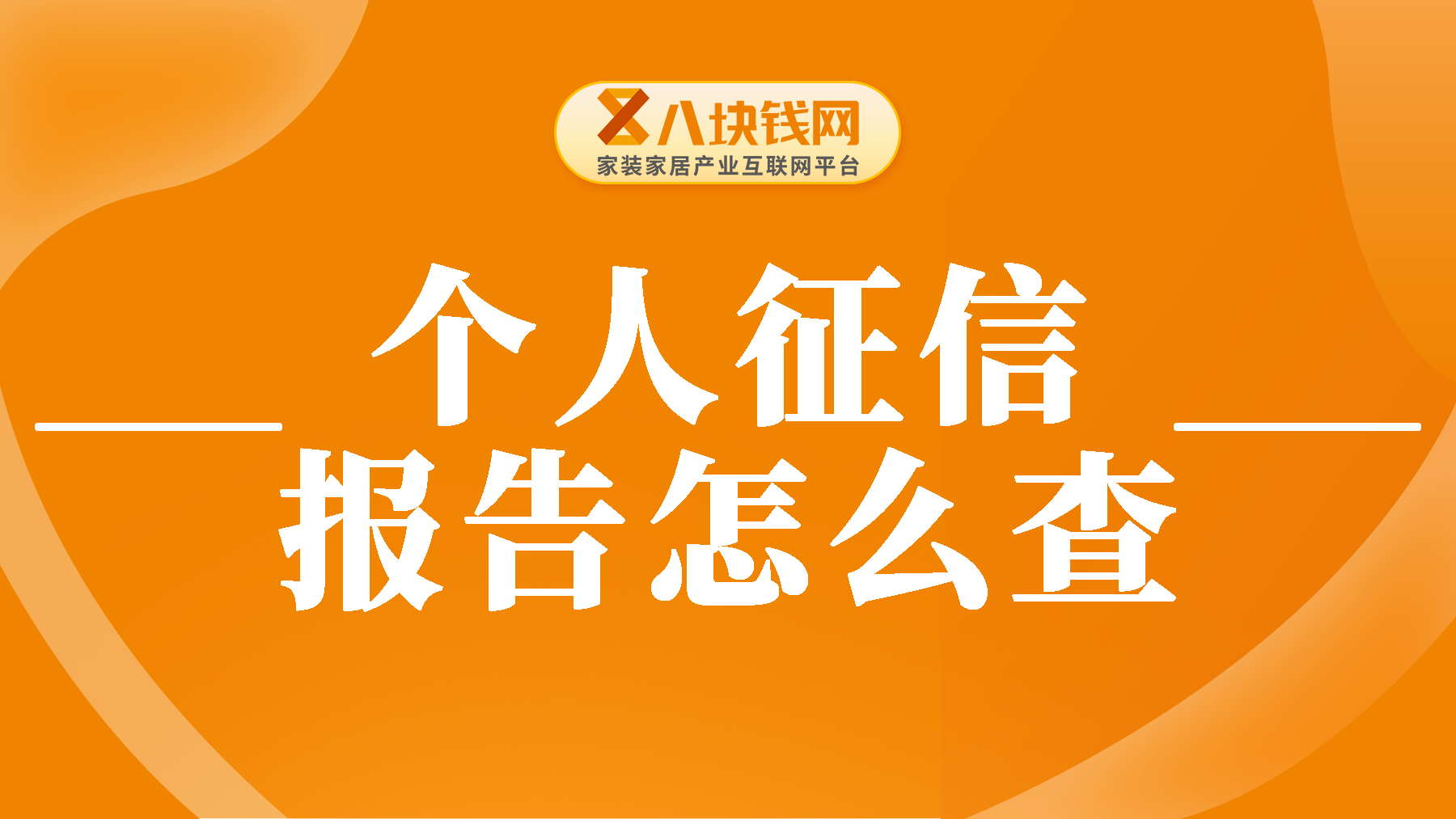 八块钱网
家装家居产业互联网平台

个人征信
报告怎么查